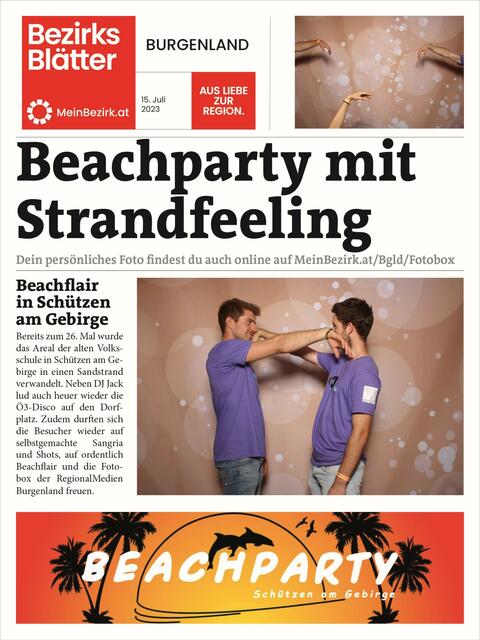 Bezirks Blätter

MeinBezirk.at

BURGENLAND

15. Juli 2023

AUS LIEBE ZUR REGION.

Beachparty mit Strandfeeling

Dein persönliches Foto findest du auch online auf MeinBezirk.at/Bgld/Fotobox

Beachflair in Schützen am Gebirge

Bereits zum 26. Mal wurde das Areal der alten Volksschule in Schützen am Gebirge in einen Sandstrand verwandelt. Neben DJ Jack lud auch heuer wieder die Ö3-Disco auf den Dorfplatz. Zudem durften sich die Besucher wieder auf selbstgemachte Sangria und Shots, auf ordentlich Beachflair und die Fotobox der RegionalMedien Burgenland freuen.

BEACHPARTY
Schützen am Gebirge